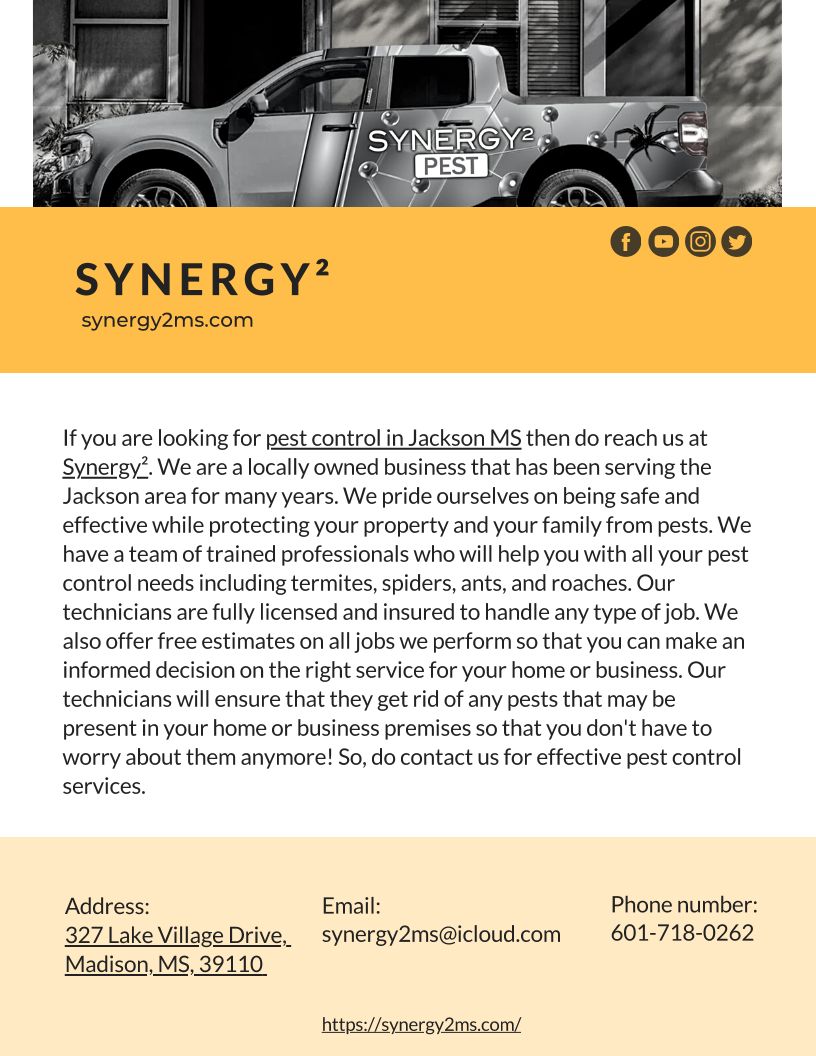 SYNERGY²
PEST

SYNERGY²
synergy2ms.com

If you are looking for pest control in Jackson MS then do reach us at Synergy². We are a locally owned business that has been serving the Jackson area for many years. We pride ourselves on being safe and effective while protecting your property and your family from pests. We have a team of trained professionals who will help you with all your pest control needs including termites, spiders, ants, and roaches. Our technicians are fully licensed and insured to handle any type of job. We also offer free estimates on all jobs we perform so that you can make an informed decision on the right service for your home or business. Our technicians will ensure that they get rid of any pests that may be present in your home or business premises so that you don't have to worry about them anymore! So, do contact us for effective pest control services.

Address:
327 Lake Village Drive, Madison, MS, 39110

Email:
synergy2ms@icloud.com

Phone number:
601-718-0262

https://synergy2ms.com/